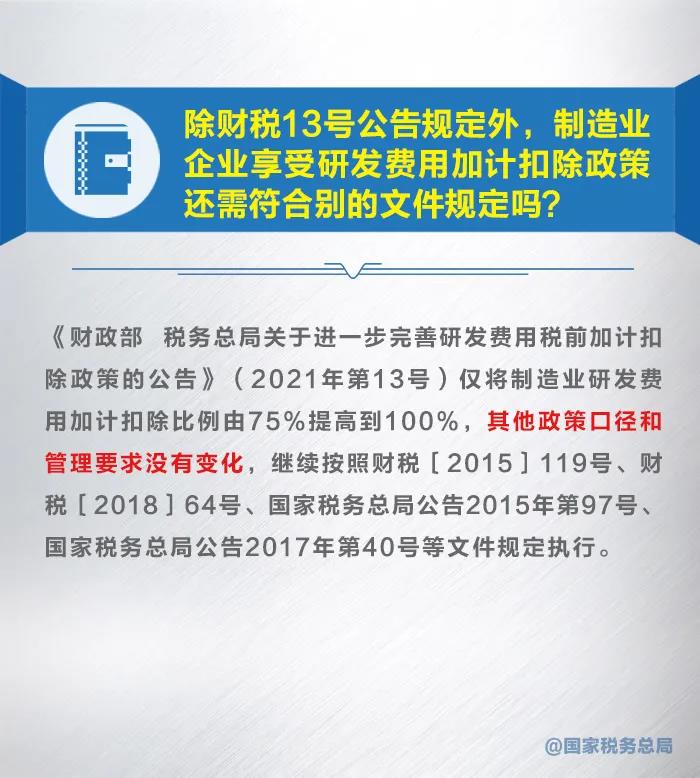 除财税13号公告规定外，制造业企业享受研发费用加计扣除政策还需符合别的文件规定吗？

《财政部　税务总局关于进一步完善研发费用税前加计扣除政策的公告》（2021年第13号）仅将制造业研发费用加计扣除比例由75%提高到100%，其他政策口径和管理要求没有变化，继续按照财税［2015］119号、财税［2018］64号、国家税务总局公告2015年第97号、国家税务总局公告2017年第40号等文件规定执行。

@国家税务总局